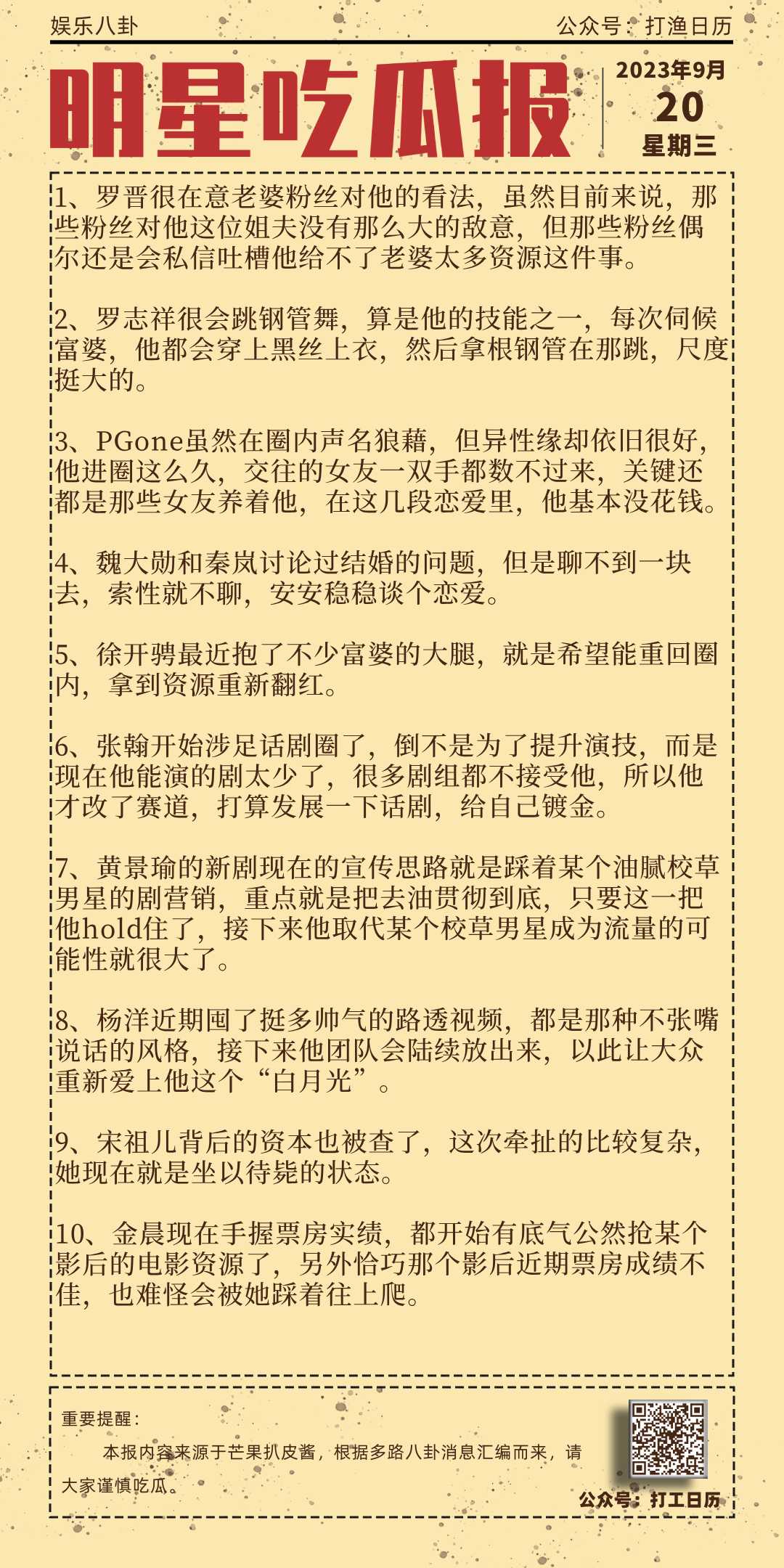 娱乐八卦

公众号：打渔日历

明星吃瓜报

2023年9月
20
星期三

1、罗晋很在意老婆粉丝对他的看法，虽然目前来说，那些粉丝对他这位姐夫没有那么大的敌意，但那些粉丝偶尔还是会私信吐槽他给不了老婆太多资源这件事。

2、罗志祥很会跳钢管舞，算是他的技能之一，每次伺候富婆，他都会穿上黑丝上衣，然后拿根钢管在那跳，尺度挺大的。

3、PGone虽然在圈内声名狼藉，但异性缘却依旧很好，他进圈这么久，交往的女友一双手都数不过来，关键还都是那些女友养着他，在这几段恋爱里，他基本没花钱。

4、魏大勋和秦岚讨论过结婚的问题，但是聊不到一块去，索性就不聊，安安稳稳谈个恋爱。

5、徐开骋最近抱了不少富婆的大腿，就是希望能重回圈内，拿到资源重新翻红。

6、张翰开始涉足话剧圈了，倒不是为了提升演技，而是现在他能演的剧太少了，很多剧组都不接受他，所以他才改了赛道，打算发展一下话剧，给自己镀金。

7、黄景瑜的新剧现在的宣传思路就是踩着某个油腻校草男星的剧营销，重点就是把去油贯彻到底，只要这一把他hold住了，接下来他取代某个校草男星成为流量的可能性就很大了。

8、杨洋近期囤了挺多帅气的路透视频，都是那种不张嘴说话的风格，接下来他团队会陆续放出来，以此让大众重新爱上他这个“白月光”。

9、宋祖儿背后的资本也被查了，这次牵扯的比较复杂，她现在就是坐以待毙的状态。

10、金晨现在手握票房实绩，都开始有底气公然抢某个影后的电影资源了，另外恰巧那个影后近期票房成绩不佳，也难怪会被她踩着往上爬。

重要提醒：
本报内容来源于芒果扒皮酱，根据多路八卦消息汇编而来，请大家谨慎吃瓜。

公众号：打工日历